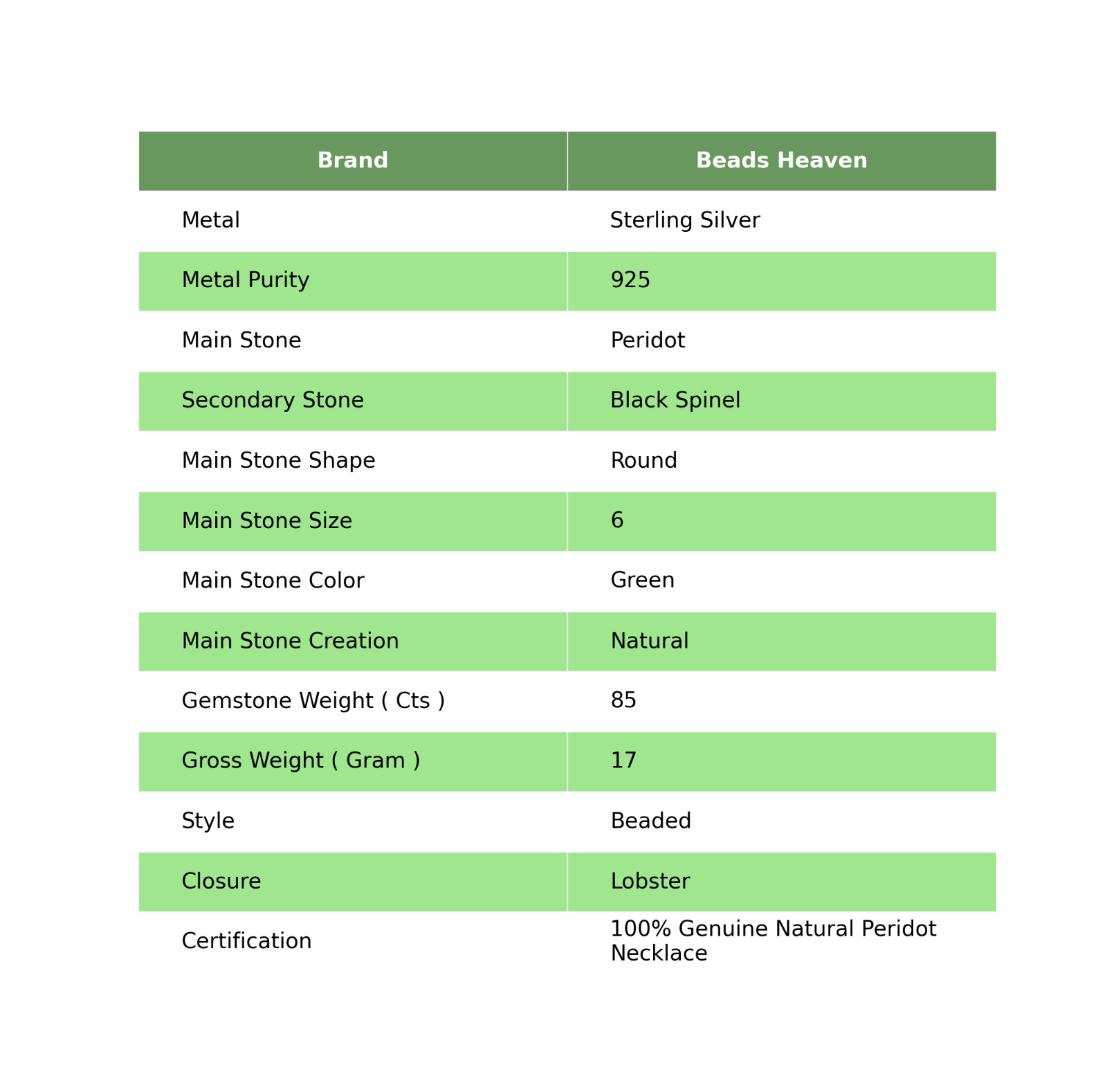 | Brand | Beads Heaven |
|---|---|
| Metal | Sterling Silver |
| Metal Purity | 925 |
| Main Stone | Peridot |
| Secondary Stone | Black Spinel |
| Main Stone Shape | Round |
| Main Stone Size | 6 |
| Main Stone Color | Green |
| Main Stone Creation | Natural |
| Gemstone Weight ( Cts ) | 85 |
| Gross Weight ( Gram ) | 17 |
| Style | Beaded |
| Closure | Lobster |
| Certification | 100% Genuine Natural Peridot Necklace |